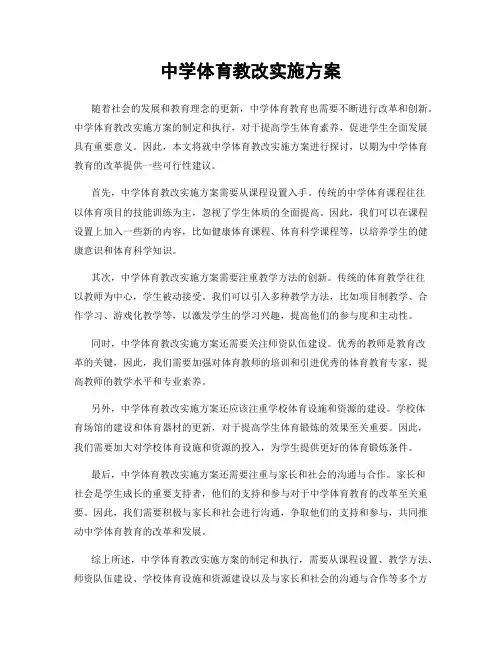 中学体育教改实施方案

随着社会的发展和教育理念的更新，中学体育教育也需要不断进行改革和创新。中学体育教改实施方案的制定和执行，对于提高学生体育素养，促进学生全面发展具有重要意义。因此，本文将就中学体育教改实施方案进行探讨，以期为中学体育教育的改革提供一些可行性建议。

首先，中学体育教改实施方案需要从课程设置入手。传统的中学体育课程往往以体育项目的技能训练为主，忽视了学生体质的全面提高。因此，我们可以在课程设置上加入一些新的内容，比如健康体育课程、体育科学课程等，以培养学生的健康意识和体育科学知识。

其次，中学体育教改实施方案需要注重教学方法的创新。传统的体育教学往往以教师为中心，学生被动接受。我们可以引入多种教学方法，比如项目制教学、合作学习、游戏化教学等，以激发学生的学习兴趣，提高他们的参与度和主动性。

同时，中学体育教改实施方案还需要关注师资队伍建设。优秀的教师是教育改革的关键，因此，我们需要加强对体育教师的培训和引进优秀的体育教育专家，提高教师的教学水平和专业素养。

另外，中学体育教改实施方案还应该注重学校体育设施和资源的建设。学校体育场馆的建设和体育器材的更新，对于提高学生体育锻炼的效果至关重要。因此，我们需要加大对学校体育设施和资源的投入，为学生提供更好的体育锻炼条件。

最后，中学体育教改实施方案还需要注重与家长和社会的沟通与合作。家长和社会是学生成长的重要支持者，他们的支持和参与对于中学体育教育的改革至关重要。因此，我们需要积极与家长和社会进行沟通，争取他们的支持和参与，共同推动中学体育教育的改革和发展。

综上所述，中学体育教改实施方案的制定和执行，需要从课程设置、教学方法、师资队伍建设、学校体育设施和资源建设以及与家长和社会的沟通与合作等多个方